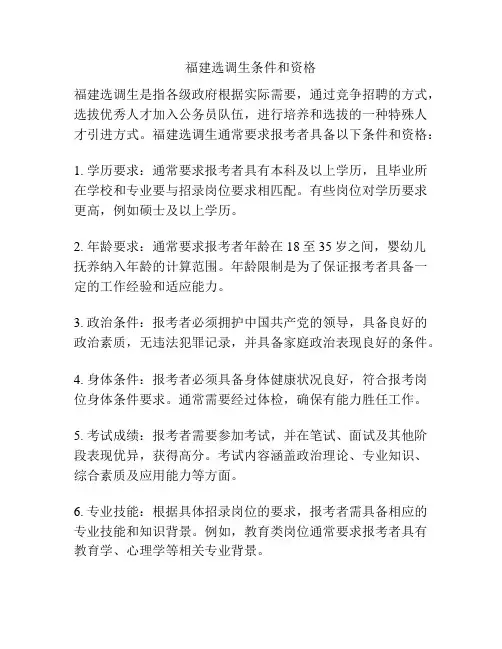 福建选调生条件和资格

福建选调生是指各级政府根据实际需要，通过竞争招聘的方式，选拔优秀人才加入公务员队伍，进行培养和选拔的一种特殊人才引进方式。福建选调生通常要求报考者具备以下条件和资格：

1. 学历要求：通常要求报考者具有本科及以上学历，且毕业所在学校和专业要与招录岗位要求相匹配。有些岗位对学历要求更高，例如硕士及以上学历。

2. 年龄要求：通常要求报考者年龄在 18 至 35 岁之间，婴幼儿抚养纳入年龄的计算范围。年龄限制是为了保证报考者具备一定的工作经验和适应能力。

3. 政治条件：报考者必须拥护中国共产党的领导，具备良好的政治素质，无违法犯罪记录，并具备家庭政治表现良好的条件。

4. 身体条件：报考者必须具备身体健康状况良好，符合报考岗位身体条件要求。通常需要经过体检，确保有能力胜任工作。

5. 考试成绩：报考者需要参加考试，并在笔试、面试及其他阶段表现优异，获得高分。考试内容涵盖政治理论、专业知识、综合素质及应用能力等方面。

6. 专业技能：根据具体招录岗位的要求，报考者需具备相应的专业技能和知识背景。例如，教育类岗位通常要求报考者具有教育学、心理学等相关专业背景。